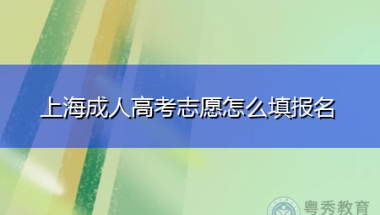 上海成人高考志愿怎么填报名

粤秀教育